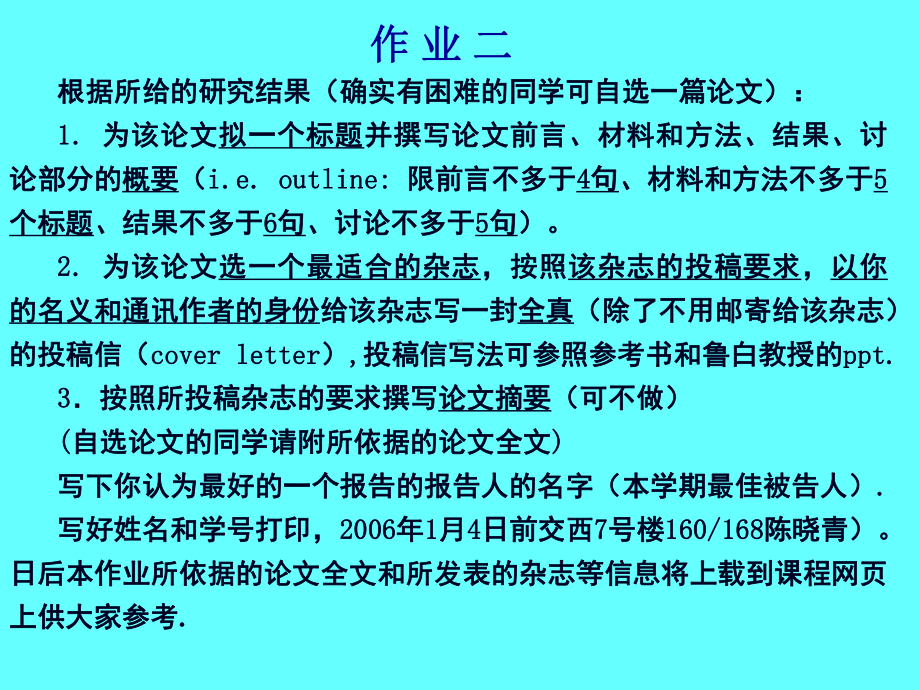 作 业 二

根据所给的研究结果（确实有困难的同学可自选一篇论文）：

1. 为该论文拟一个标题并撰写论文前言、材料和方法、结果、讨论部分的概要（i.e. outline: 限前言不多于4句、材料和方法不多于5个标题、结果不多于6句、讨论不多于5句）。

2. 为该论文选一个最适合的杂志，按照该杂志的投稿要求，以你的名义和通讯作者的身份给该杂志写一封全真（除了不用邮寄给该杂志）的投稿信（cover letter）,投稿信写法可参照参考书和鲁白教授的ppt.

3．按照所投稿杂志的要求撰写论文摘要（可不做）

(自选论文的同学请附所依据的论文全文)

写下你认为最好的一个报告的报告人的名字（本学期最佳被告人）.

写好姓名和学号打印，2006年1月4日前交西7号楼160/168陈晓青）。日后本作业所依据的论文全文和所发表的杂志等信息将上载到课程网页上供大家参考.